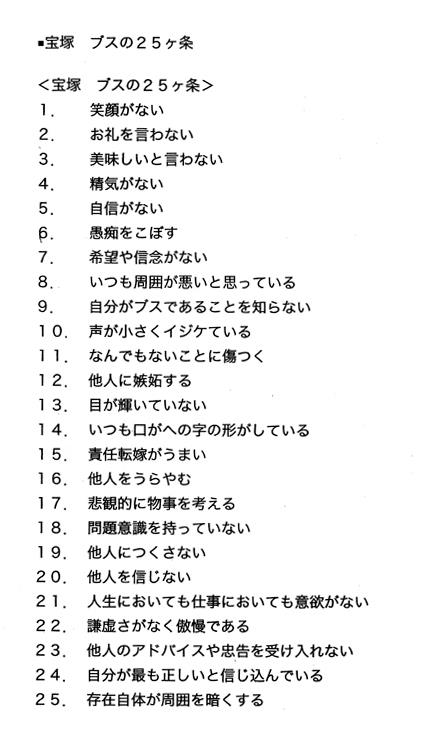 ■宝塚　ブスの２５ヶ条

＜宝塚　ブスの２５ヶ条＞
１．　笑顔がない
２．　お礼を言わない
３．　美味しいと言わない
４．　精気がない
５．　自信がない
６．　愚痴をこぼす
７．　希望や信念がない
８．　いつも周囲が悪いと思っている
９．　自分がブスであることを知らない
１０．　声が小さくイジケている
１１．　なんでもないことに傷つく
１２．　他人に嫉妬する
１３．　目が輝いていない
１４．　いつも口がへの字の形がしている
１５．　責任転嫁がうまい
１６．　他人をうらやむ
１７．　悲観的に物事を考える
１８．　問題意識を持っていない
１９．　他人につくさない
２０．　他人を信じない
２１．　人生においても仕事においても意欲がない
２２．　謙虚さがなく傲慢である
２３．　他人のアドバイスや忠告を受け入れない
２４．　自分が最も正しいと信じ込んでいる
２５．　存在自体が周囲を暗くする